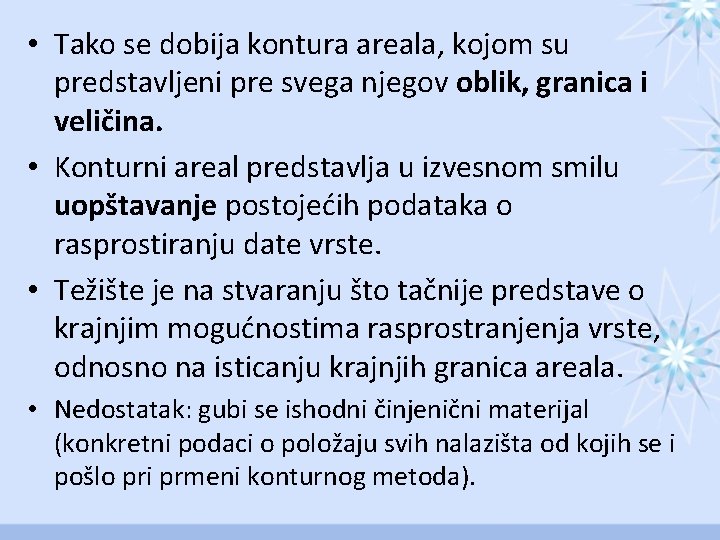 • Tako se dobija kontura areala, kojom su predstavljeni pre svega njegov oblik, granica i veličina.

• Konturni areal predstavlja u izvesnom smilu uopštavanje postojećih podataka o rasprostiranju date vrste.

• Težište je na stvaranju što tačnije predstave o krajnjim mogućnostima rasprostranjenja vrste, odnosno na isticanju krajnjih granica areala.

• Nedostatak: gubi se ishodni činjenični materijal (konkretni podaci o položaju svih nalazišta od kojih se i pošlo pri prmeni konturnog metoda).